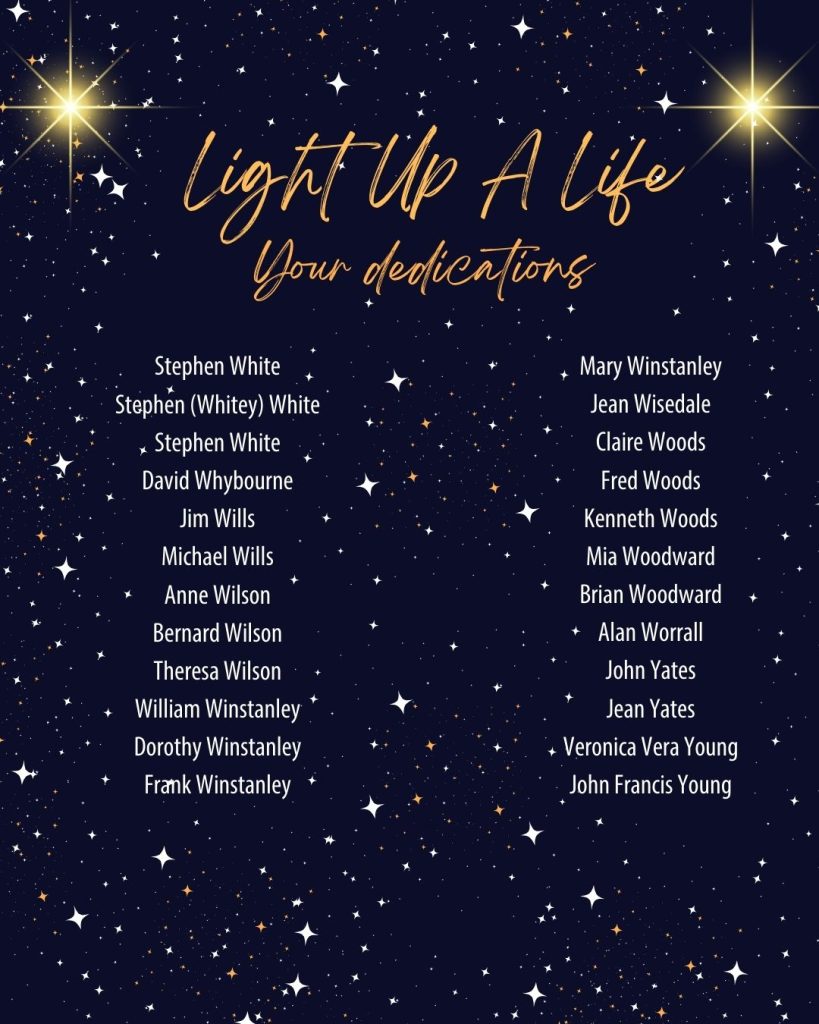 Light Up A Life
Your dedications

Stephen White
Stephen (Whitey) White
Stephen White
David Whybourne
Jim Wills
Michael Wills
Anne Wilson
Bernard Wilson
Theresa Wilson
William Winstanley
Dorothy Winstanley
Frank Winstanley

Mary Winstanley
Jean Wisedale
Claire Woods
Fred Woods
Kenneth Woods
Mia Woodward
Brian Woodward
Alan Worrall
John Yates
Jean Yates
Veronica Vera Young
John Francis Young